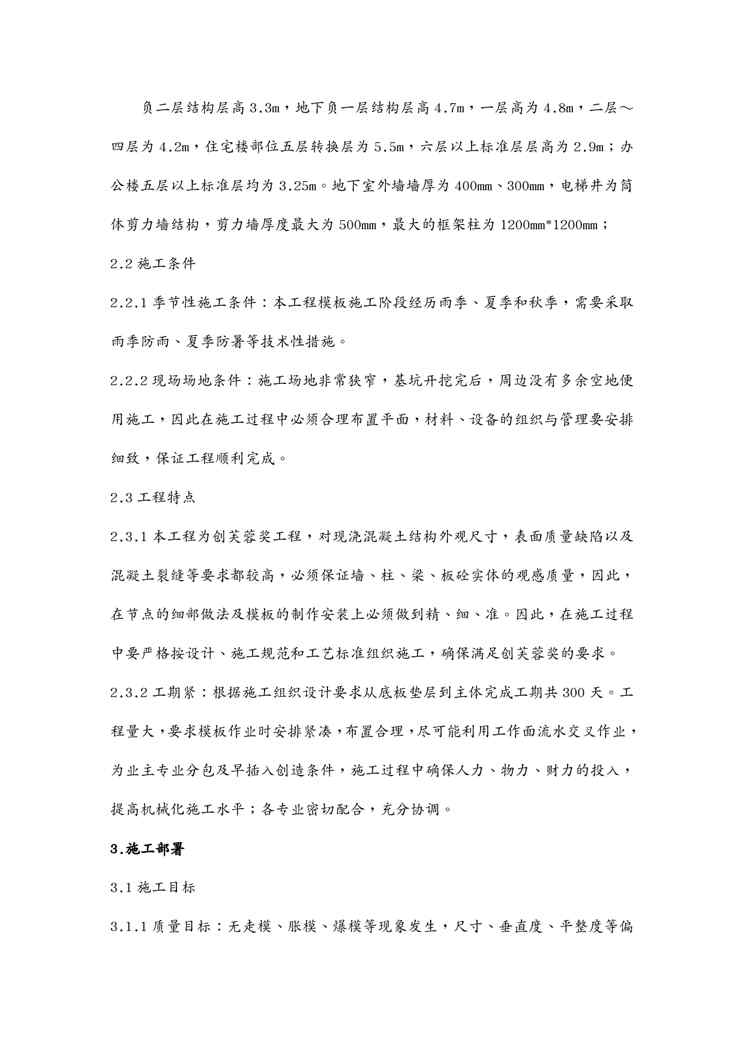 负二层结构层高 3.3m，地下负一层结构层高 4.7m，一层高为 4.8m，二层～四层为 4.2m，住宅楼部位五层转换层为 5.5m，六层以上标准层层高为 2.9m；办公楼五层以上标准层均为 3.25m。地下室外墙墙厚为 400mm、300mm，电梯井为筒体剪力墙结构，剪力墙厚度最大为 500mm，最大的框架柱为 1200mm*1200mm；

2.2 施工条件

2.2.1 季节性施工条件：本工程模板施工阶段经历雨季、夏季和秋季，需要采取雨季防雨、夏季防暑等技术性措施。

2.2.2 现场场地条件：施工场地非常狭窄，基坑开挖完后，周边没有多余空地使用施工，因此在施工过程中必须合理布置平面，材料、设备的组织与管理要安排细致，保证工程顺利完成。

2.3 工程特点

2.3.1 本工程为创芙蓉奖工程，对现浇混凝土结构外观尺寸，表面质量缺陷以及混凝土裂缝等要求都较高，必须保证墙、柱、梁、板砼实体的观感质量，因此，在节点的细部做法及模板的制作安装上必须做到精、细、准。因此，在施工过程中要严格按设计、施工规范和工艺标准组织施工，确保满足创芙蓉奖的要求。

2.3.2 工期紧：根据施工组织设计要求从底板垫层到主体完成工期共 300 天。工程量大，要求模板作业时安排紧凑，布置合理，尽可能利用工作面流水交叉作业，为业主专业分包及早插入创造条件，施工过程中确保人力、物力、财力的投入，提高机械化施工水平；各专业密切配合，充分协调。

3.施工部署

3.1 施工目标

3.1.1 质量目标：无走模、胀模、爆模等现象发生，尺寸、垂直度、平整度等偏